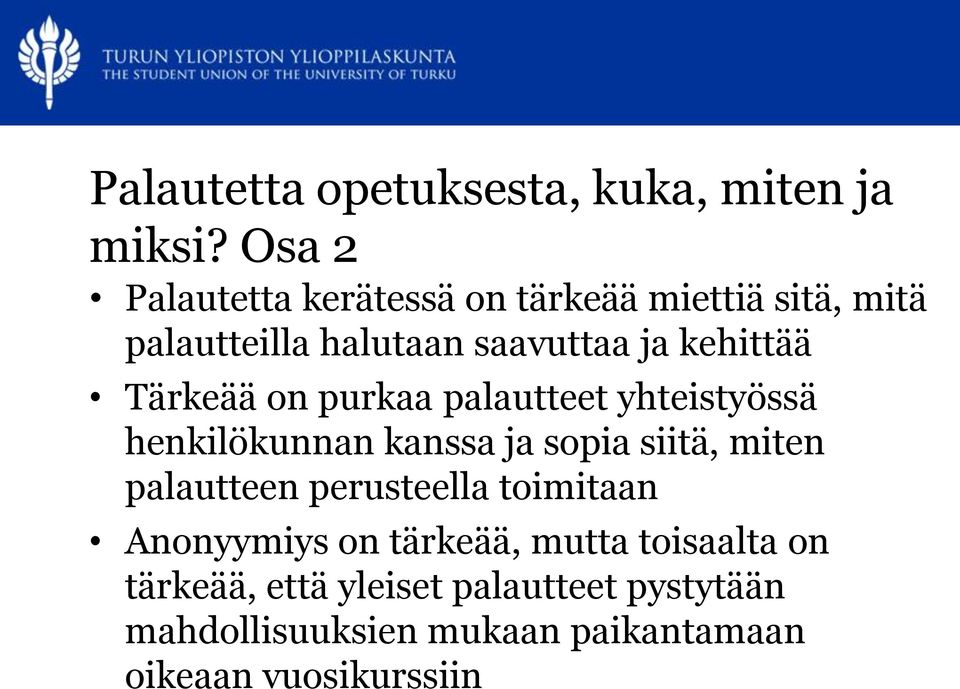 TURUN YLIOPISTON YLIOPPILASKUNTA
THE STUDENT UNION OF THE UNIVERSITY OF TURKU

Palautetta opetuksesta, kuka, miten ja miksi? Osa 2

• Palautetta kerätessä on tärkeää miettiä sitä, mitä palautteilla halutaan saavuttaa ja kehittää
• Tärkeää on purkaa palautteet yhteistyössä henkilökunnan kanssa ja sopia siitä, miten palautteen perusteella toimitaan
• Anonyymiys on tärkeää, mutta toisaalta on tärkeää, että yleiset palautteet pystytään mahdollisuuksien mukaan paikantamaan oikeaan vuosikurssiin